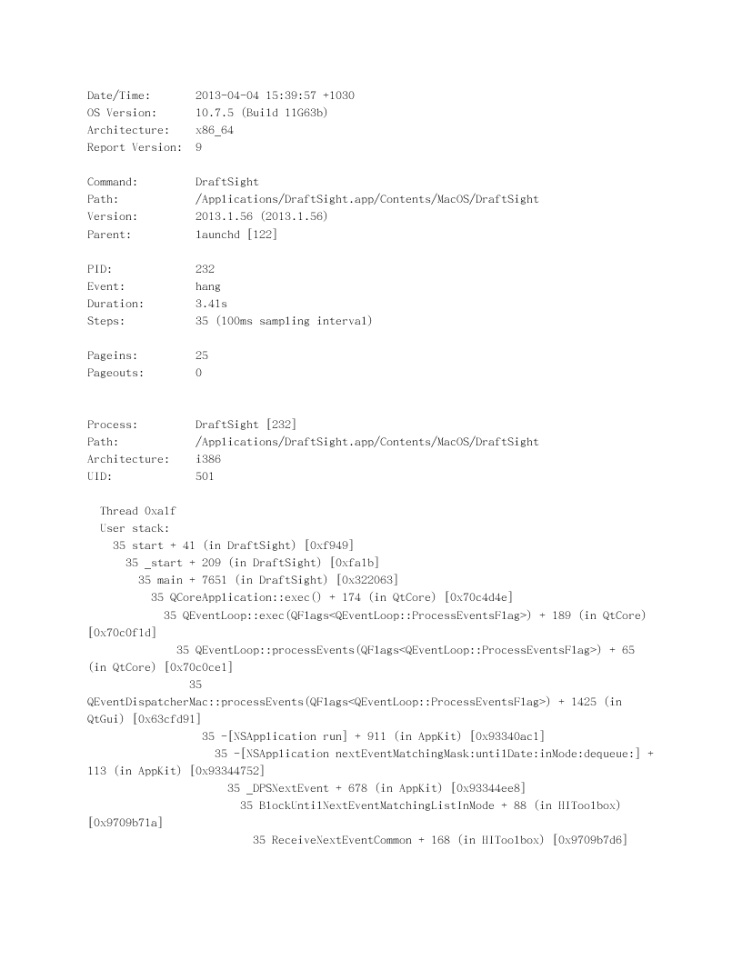 Date/Time:       2013-04-04 15:39:57 +1030
OS Version:      10.7.5 (Build 11G63b)
Architecture:    x86_64
Report Version:  9

Command:         DraftSight
Path:            /Applications/DraftSight.app/Contents/MacOS/DraftSight
Version:         2013.1.56 (2013.1.56)
Parent:          launchd [122]

PID:             232
Event:           hang
Duration:        3.41s
Steps:           35 (100ms sampling interval)

Pageins:         25
Pageouts:        0

Process:         DraftSight [232]
Path:            /Applications/DraftSight.app/Contents/MacOS/DraftSight
Architecture:    i386
UID:             501

Thread 0xa1f
User stack:
35 start + 41 (in DraftSight) [0xf949]
35 _start + 209 (in DraftSight) [0xfa1b]
35 main + 7651 (in DraftSight) [0x322063]
35 QCoreApplication::exec() + 174 (in QtCore) [0x70c4d4e]
35 QEventLoop::exec(QFlags<QEventLoop::ProcessEventsFlag>) + 189 (in QtCore) [0x70c0f1d]
35 QEventLoop::processEvents(QFlags<QEventLoop::ProcessEventsFlag>) + 65 (in QtCore) [0x70c0ce1]
35 QEventDispatcherMac::processEvents(QFlags<QEventLoop::ProcessEventsFlag>) + 1425 (in QtGui) [0x63cfd91]
35 -[NSApplication run] + 911 (in AppKit) [0x93340ac1]
35 -[NSApplication nextEventMatchingMask:untilDate:inMode:dequeue:] + 113 (in AppKit) [0x93344752]
35 _DPSNextEvent + 678 (in AppKit) [0x93344ee8]
35 BlockUntilNextEventMatchingListInMode + 88 (in HIToolbox) [0x9709b71a]
35 ReceiveNextEventCommon + 168 (in HIToolbox) [0x9709b7d6]